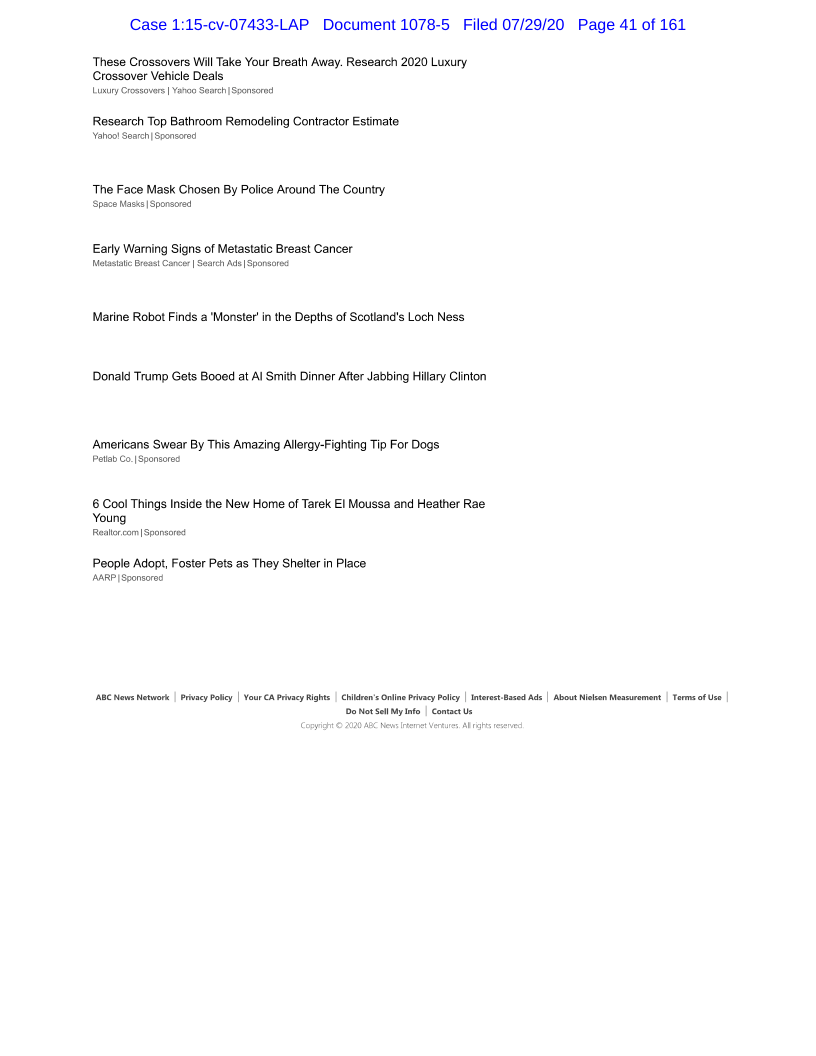 Case 1:15-cv-07433-LAP Document 1078-5 Filed 07/29/20 Page 41 of 161

These Crossovers Will Take Your Breath Away. Research 2020 Luxury Crossover Vehicle Deals
Luxury Crossovers | Yahoo Search | Sponsored

Research Top Bathroom Remodeling Contractor Estimate
Yahoo! Search | Sponsored

The Face Mask Chosen By Police Around The Country
Space Masks | Sponsored

Early Warning Signs of Metastatic Breast Cancer
Metastatic Breast Cancer | Search Ads | Sponsored

Marine Robot Finds a 'Monster' in the Depths of Scotland's Loch Ness

Donald Trump Gets Booed at Al Smith Dinner After Jabbing Hillary Clinton

Americans Swear By This Amazing Allergy-Fighting Tip For Dogs
Petlab Co. | Sponsored

6 Cool Things Inside the New Home of Tarek El Moussa and Heather Rae Young
Realtor.com | Sponsored

People Adopt, Foster Pets as They Shelter in Place
AARP | Sponsored

ABC News Network | Privacy Policy | Your CA Privacy Rights | Children's Online Privacy Policy | Interest-Based Ads | About Nielsen Measurement | Terms of Use | Do Not Sell My Info | Contact Us
Copyright © 2020 ABC News Internet Ventures. All rights reserved.